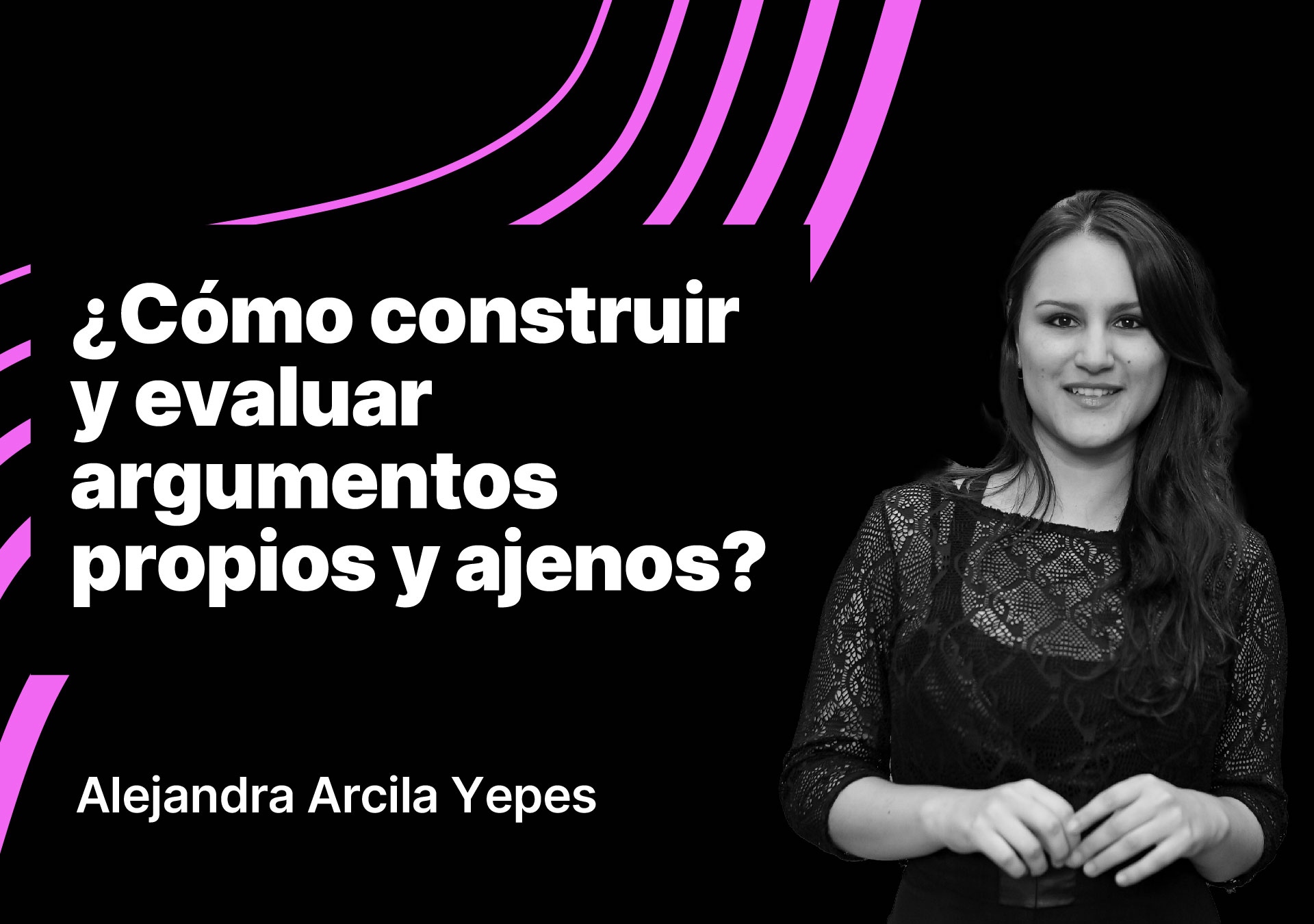 ¿Cómo construir y evaluar argumentos propios y ajenos?

Alejandra Arcila Yepes